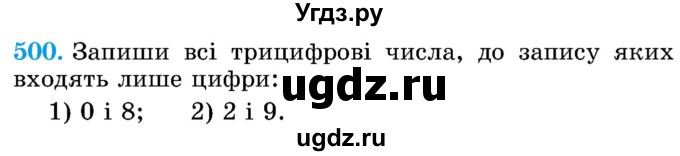 Угдз.ру

500. Запиши всі трицифрові числа, до запису яких входять лише цифри: ugdz.ru

1) 0 і 8;  2) 2 і 9.

ugdz.ru